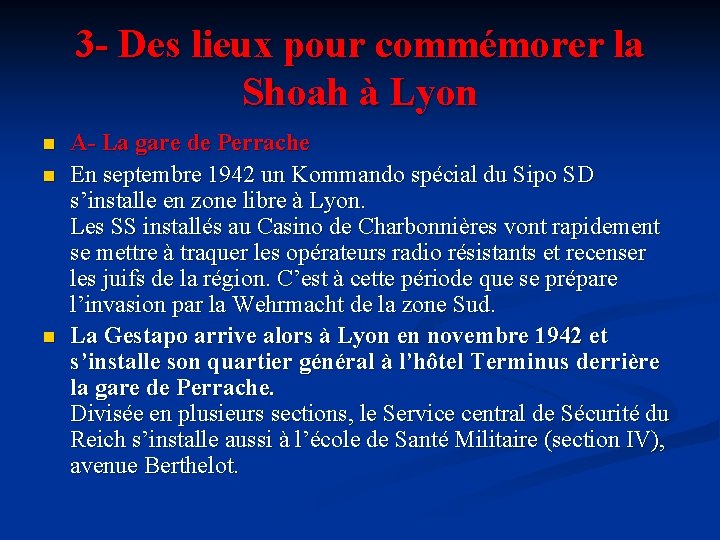 3- Des lieux pour commémorer la Shoah à Lyon

• A- La gare de Perrache

• En septembre 1942 un Kommando spécial du Sipo SD s'installe en zone libre à Lyon.
Les SS installés au Casino de Charbonnières vont rapidement se mettre à traquer les opérateurs radio résistants et recenser les juifs de la région. C'est à cette période que se prépare l'invasion par la Wehrmacht de la zone Sud.

• La Gestapo arrive alors à Lyon en novembre 1942 et s'installe son quartier général à l'hôtel Terminus derrière la gare de Perrache.
Divisée en plusieurs sections, le Service central de Sécurité du Reich s'installe aussi à l'école de Santé Militaire (section IV), avenue Berthelot.